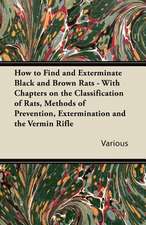 How to Find and Exterminate Black and Brown Rats - With Chapters on the Classification of Rats, Methods of Prevention, Extermination and the Vermin Rifle

Various